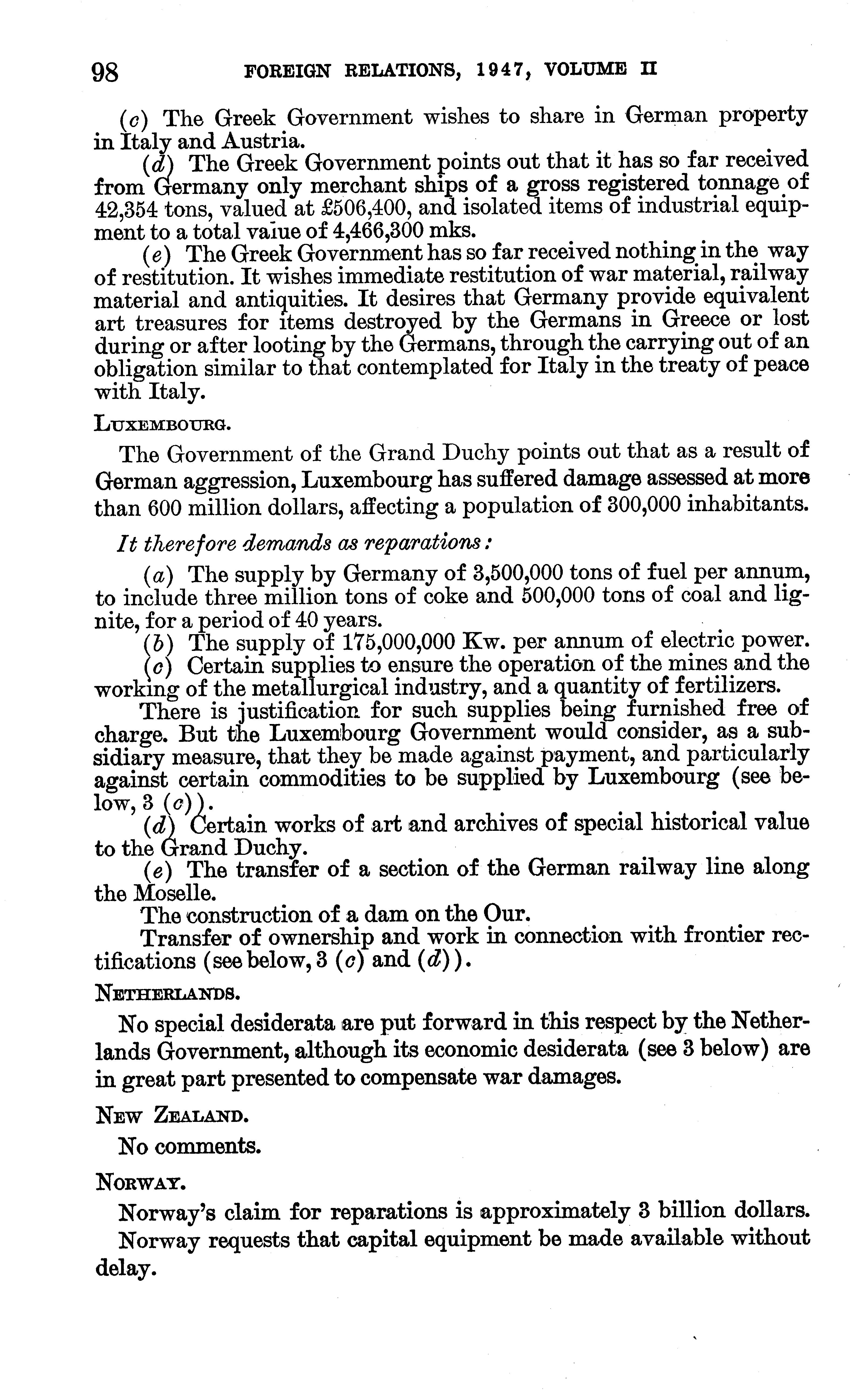 98 FOREIGN RELATIONS, 1947, VOLUME II

(c) The Greek Government wishes to share in German property in Italy and Austria.

(d) The Greek Government points out that it has so far received from Germany only merchant ships of a gross registered tonnage of 42,354 tons, valued at £506,400, and isolated items of industrial equipment to a total value of 4,466,300 mks.

(e) The Greek Government has so far received nothing in the way of restitution. It wishes immediate restitution of war material, railway material and antiquities. It desires that Germany provide equivalent art treasures for items destroyed by the Germans in Greece or lost during or after looting by the Germans, through the carrying out of an obligation similar to that contemplated for Italy in the treaty of peace with Italy.

LUXEMBOURG.

The Government of the Grand Duchy points out that as a result of German aggression, Luxembourg has suffered damage assessed at more than 600 million dollars, affecting a population of 300,000 inhabitants.

It therefore demands as reparations:

(a) The supply by Germany of 3,500,000 tons of fuel per annum, to include three million tons of coke and 500,000 tons of coal and lignite, for a period of 40 years.

(b) The supply of 175,000,000 Kw. per annum of electric power.

(c) Certain supplies to ensure the operation of the mines and the working of the metallurgical industry, and a quantity of fertilizers.

There is justification for such supplies being furnished free of charge. But the Luxembourg Government would consider, as a subsidiary measure, that they be made against payment, and particularly against certain commodities to be supplied by Luxembourg (see below, 3 (c)).

(d) Certain works of art and archives of special historical value to the Grand Duchy.

(e) The transfer of a section of the German railway line along the Moselle.

The construction of a dam on the Our.

Transfer of ownership and work in connection with frontier rectifications (see below, 3 (c) and (d)).

NETHERLANDS.

No special desiderata are put forward in this respect by the Netherlands Government, although its economic desiderata (see 3 below) are in great part presented to compensate war damages.

NEW ZEALAND.

No comments.

NORWAY.

Norway's claim for reparations is approximately 3 billion dollars.

Norway requests that capital equipment be made available without delay.